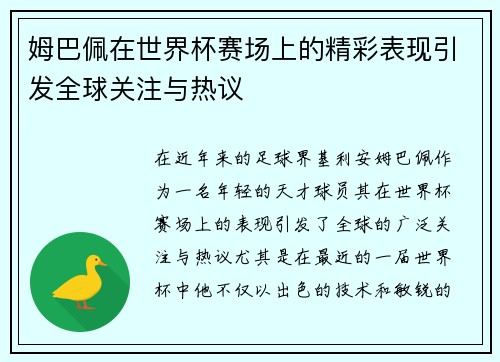 姆巴佩在世界杯赛场上的精彩表现引发全球关注与热议

在近年来的足球界基利安姆巴佩作为一名年轻的天才球员其在世界杯赛场上的表现引发了全球的广泛关注与热议尤其是在最近的一届世界杯中他不仅以出色的技术和敏锐的